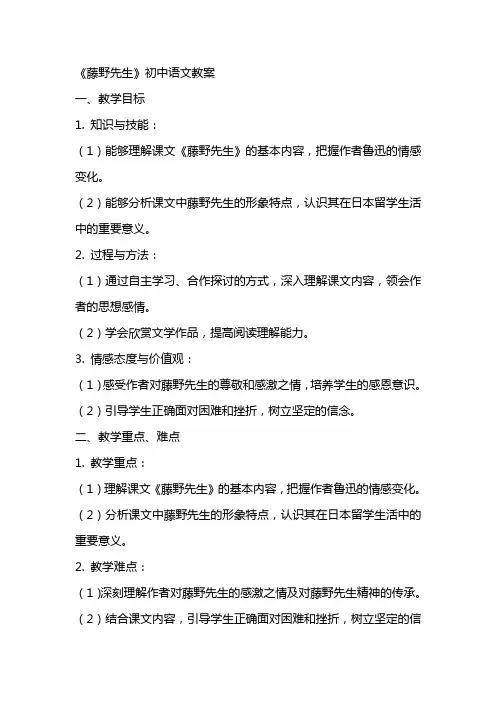 《藤野先生》初中语文教案

一、教学目标

1. 知识与技能：

（1）能够理解课文《藤野先生》的基本内容，把握作者鲁迅的情感变化。

（2）能够分析课文中藤野先生的形象特点，认识其在日本留学生活中的重要意义。

2. 过程与方法：

（1）通过自主学习、合作探讨的方式，深入理解课文内容，领会作者的思想感情。

（2）学会欣赏文学作品，提高阅读理解能力。

3. 情感态度与价值观：

（1）感受作者对藤野先生的尊敬和感激之情，培养学生的感恩意识。

（2）引导学生正确面对困难和挫折，树立坚定的信念。

二、教学重点、难点

1. 教学重点：

（1）理解课文《藤野先生》的基本内容，把握作者鲁迅的情感变化。

（2）分析课文中藤野先生的形象特点，认识其在日本留学生活中的重要意义。

2. 教学难点：

（1）深刻理解作者对藤野先生的感激之情及对藤野先生精神的传承。

（2）结合课文内容，引导学生正确面对困难和挫折，树立坚定的信